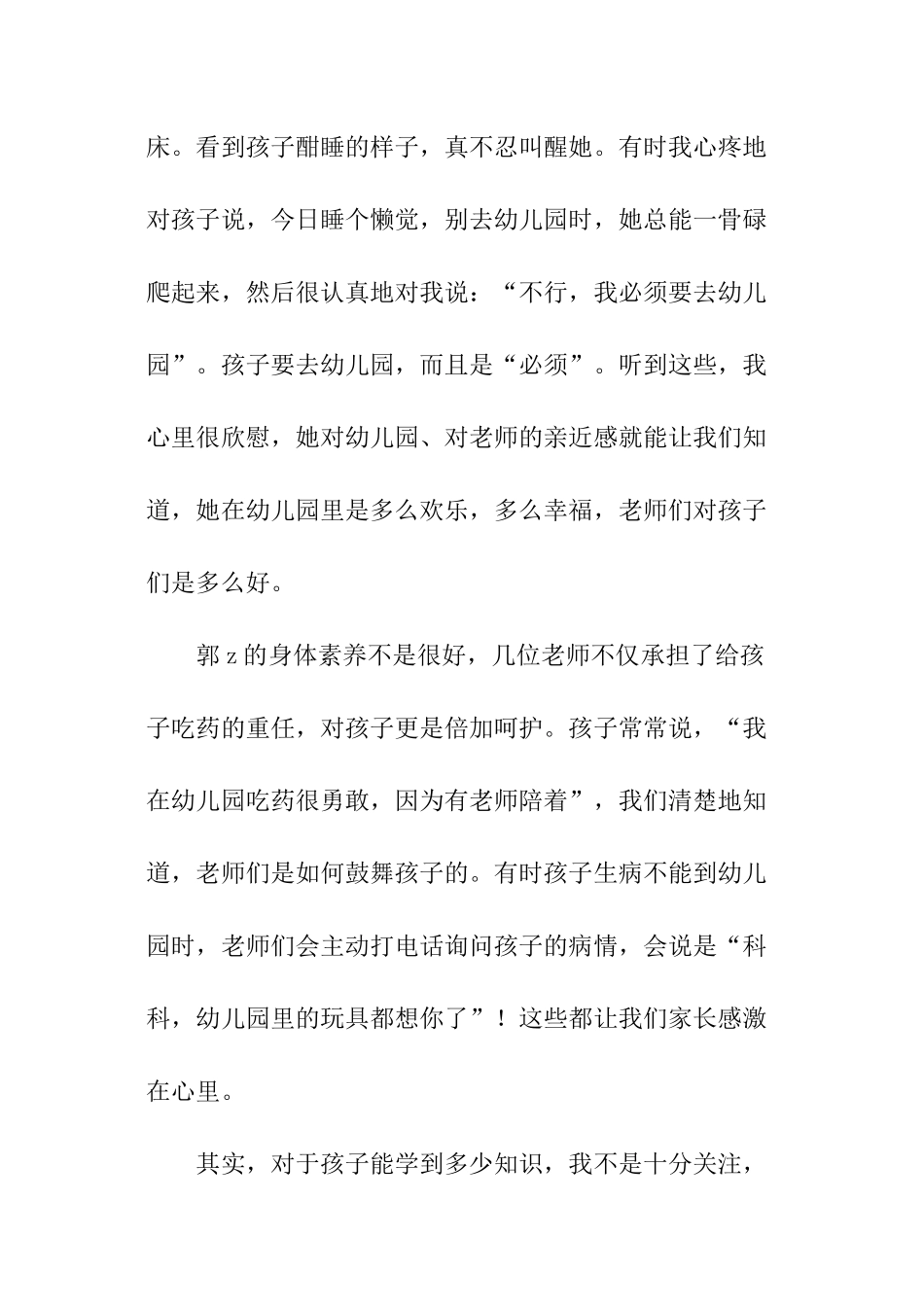 床。看到孩子酣睡的样子，真不忍叫醒她。有时我心疼地对孩子说，今日睡个懒觉，别去幼儿园时，她总能一骨碌爬起来，然后很认真地对我说：“不行，我必须要去幼儿园”。孩子要去幼儿园，而且是“必须”。听到这些，我心里很欣慰，她对幼儿园、对老师的亲近感就能让我们知道，她在幼儿园里是多么欢乐，多么幸福，老师们对孩子们是多么好。

郭z的身体素养不是很好，几位老师不仅承担了给孩子吃药的重任，对孩子更是倍加呵护。孩子常常说，“我在幼儿园吃药很勇敢，因为有老师陪着”，我们清楚地知道，老师们是如何鼓舞孩子的。有时孩子生病不能到幼儿园时，老师们会主动打电话询问孩子的病情，会说是“科科，幼儿园里的玩具都想你了”！这些都让我们家长感激在心里。

其实，对于孩子能学到多少知识，我不是十分关注，